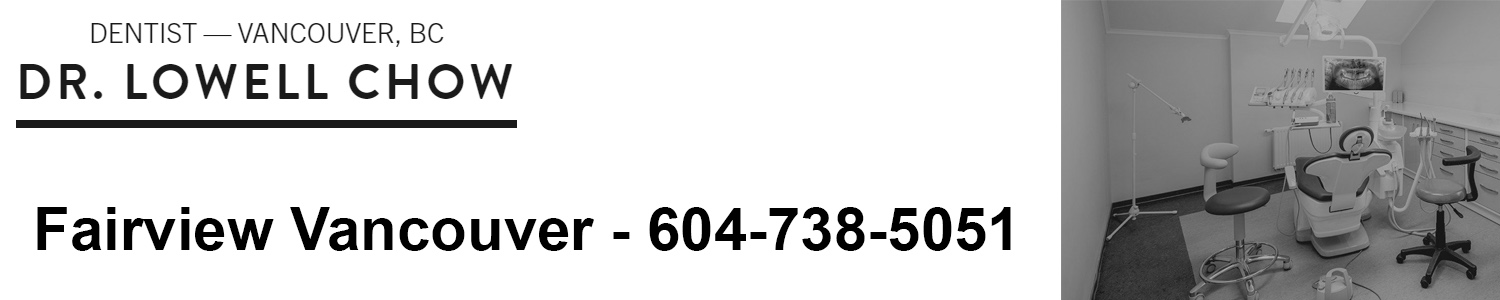 DENTIST — VANCOUVER, BC
DR. LOWELL CHOW

Fairview Vancouver - 604-738-5051